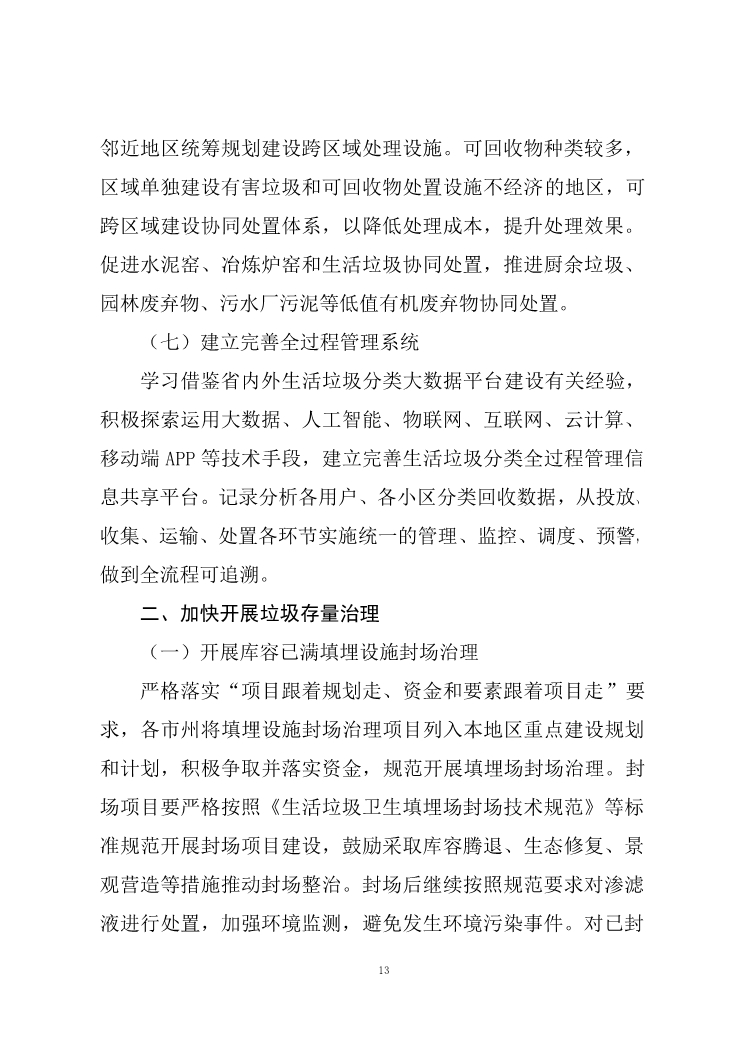 邻近地区统筹规划建设跨区域处理设施。可回收物种类较多，区域单独建设有害垃圾和可回收物处置设施不经济的地区，可跨区域建设协同处置体系，以降低处理成本，提升处理效果。促进水泥窑、冶炼炉窑和生活垃圾协同处置，推进厨余垃圾、园林废弃物、污水厂污泥等低值有机废弃物协同处置。

（七）建立完善全过程管理系统

学习借鉴省内外生活垃圾分类大数据平台建设有关经验，积极探索运用大数据、人工智能、物联网、互联网、云计算、移动端 APP 等技术手段，建立完善生活垃圾分类全过程管理信息共享平台。记录分析各用户、各小区分类回收数据，从投放、收集、运输、处置各环节实施统一的管理、监控、调度、预警，做到全流程可追溯。

二、加快开展垃圾存量治理

（一）开展库容已满填埋设施封场治理

严格落实“项目跟着规划走、资金和要素跟着项目走”要求，各市州将填埋设施封场治理项目列入本地区重点建设规划和计划，积极争取并落实资金，规范开展填埋场封场治理。封场项目要严格按照《生活垃圾卫生填埋场封场技术规范》等标准规范开展封场项目建设，鼓励采取库容腾退、生态修复、景观营造等措施推动封场整治。封场后继续按照规范要求对渗滤液进行处置，加强环境监测，避免发生环境污染事件。对已封

13